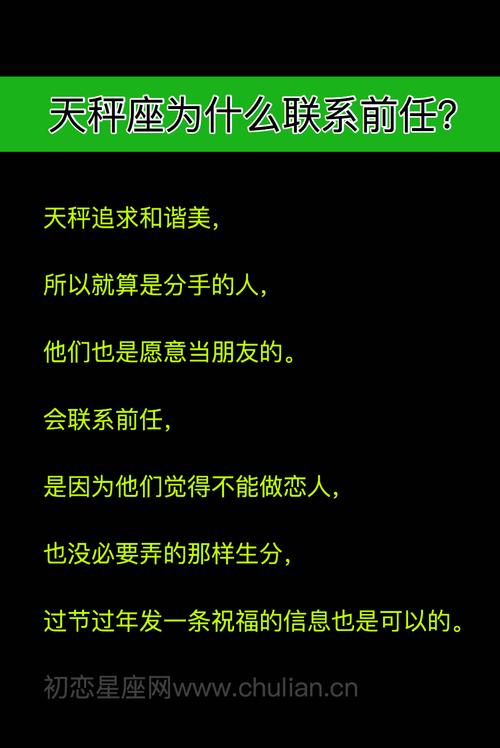 天秤座为什么联系前任?

天秤追求和谐美，

所以就算是分手的人，

他们也是愿意当朋友的。

会联系前任，

是因为他们觉得不能做恋人，

也没必要弄的那样生分，

过节过年发一条祝福的信息也是可以的。

初恋星座网www.chulian.cn